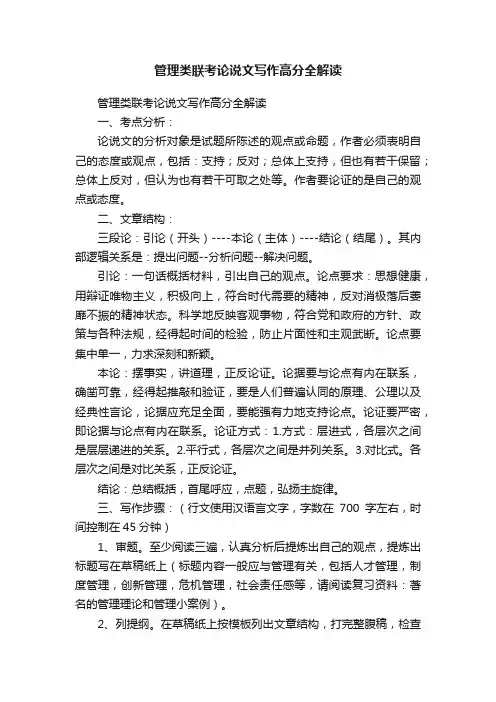 管理类联考论说文写作高分全解读

管理类联考论说文写作高分全解读

一、考点分析：

论说文的分析对象是试题所陈述的观点或命题，作者必须表明自己的态度或观点，包括：支持；反对；总体上支持，但也有若干保留；总体上反对，但认为也有若干可取之处等。作者要论证的是自己的观点或态度。

二、文章结构：

三段论：引论（开头）----本论（主体）----结论（结尾）。其内部逻辑关系是：提出问题--分析问题--解决问题。

引论：一句话概括材料，引出自己的观点。论点要求：思想健康，用辩证唯物主义，积极向上，符合时代需要的精神，反对消极落后萎靡不振的精神状态。科学地反映客观事物，符合党和政府的方针、政策与各种法规，经得起时间的检验，防止片面性和主观武断。论点要集中单一，力求深刻和新颖。

本论：摆事实，讲道理，正反论证。论据要与论点有内在联系，确凿可靠，经得起推敲和验证，要是人们普遍认同的原理、公理以及经典性言论，论据应充足全面，要能强有力地支持论点。论证要严密，即论据与论点有内在联系。论证方式：1.方式：层进式，各层次之间是层层递进的关系。2.平行式，各层次之间是并列关系。3.对比式。各层次之间是对比关系，正反论证。

结论：总结概括，首尾呼应，点题，弘扬主旋律。

三、写作步骤：（行文使用汉语言文字，字数在 700 字左右，时间控制在 45 分钟）

1、审题。至少阅读三遍，认真分析后提炼出自己的观点，提炼出标题写在草稿纸上（标题内容一般应与管理有关，包括人才管理，制度管理，创新管理，危机管理，社会责任感等，请阅读复习资料：著名的管理理论和管理小案例）。

2、列提纲。在草稿纸上按模板列出文章结构，打完整腹稿，检查